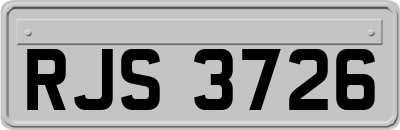 RJS 3726